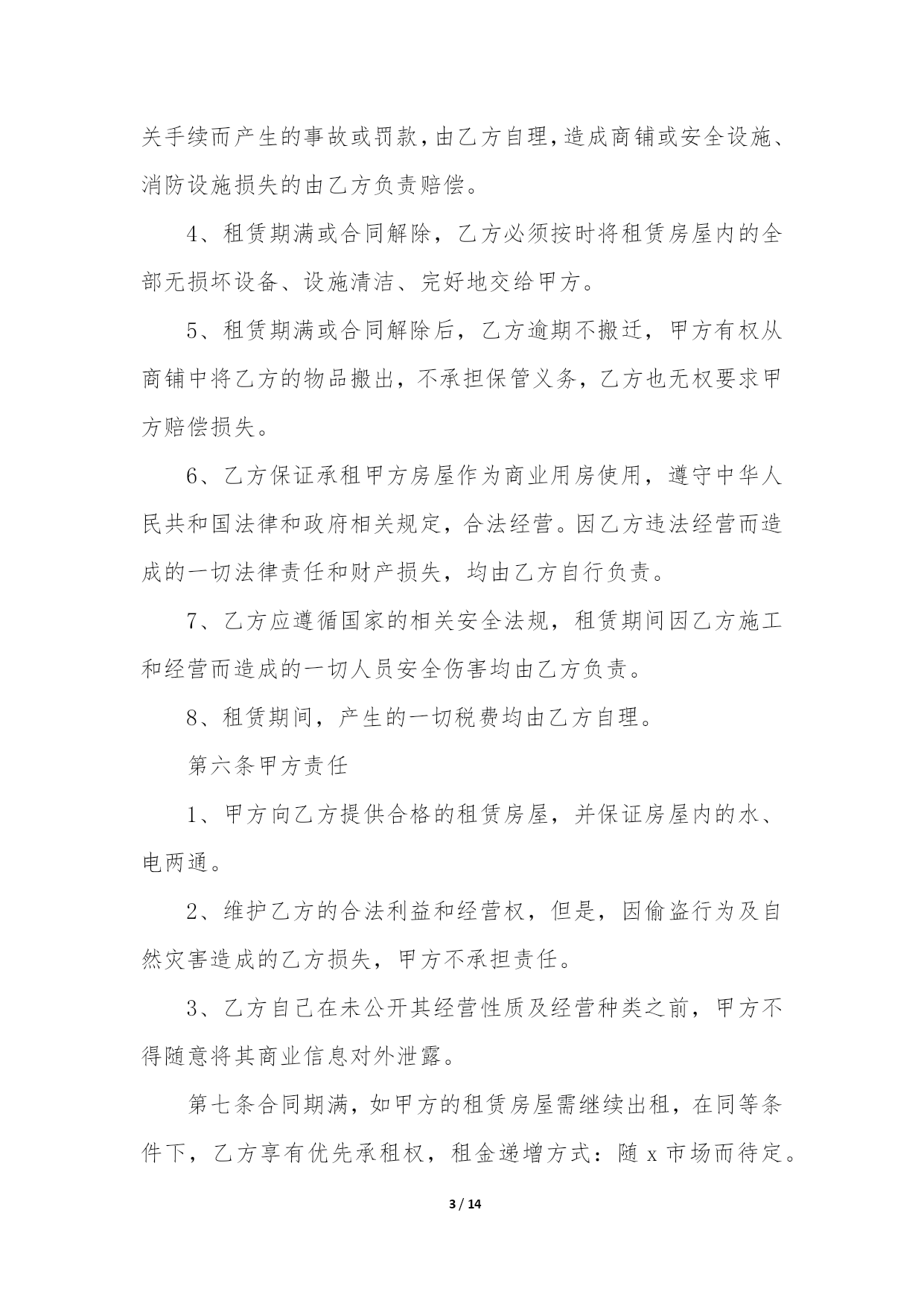 关手续而产生的事故或罚款,由乙方自理,造成商铺或安全设施、消防设施损失的由乙方负责赔偿。

4、租赁期满或合同解除，乙方必须按时将租赁房屋内的全部无损坏设备、设施清洁、完好地交给甲方。

5、租赁期满或合同解除后，乙方逾期不搬迁，甲方有权从商铺中将乙方的物品搬出，不承担保管义务，乙方也无权要求甲方赔偿损失。

6、乙方保证承租甲方房屋作为商业用房使用，遵守中华人民共和国法律和政府相关规定，合法经营。因乙方违法经营而造成的一切法律责任和财产损失，均由乙方自行负责。

7、乙方应遵循国家的相关安全法规，租赁期间因乙方施工和经营而造成的一切人员安全伤害均由乙方负责。

8、租赁期间，产生的一切税费均由乙方自理。

第六条甲方责任

1、甲方向乙方提供合格的租赁房屋，并保证房屋内的水、电两通。

2、维护乙方的合法利益和经营权，但是，因偷盗行为及自然灾害造成的乙方损失，甲方不承担责任。

3、乙方自己在未公开其经营性质及经营种类之前，甲方不得随意将其商业信息对外泄露。

第七条合同期满，如甲方的租赁房屋需继续出租，在同等条件下，乙方享有优先承租权，租金递增方式：随 x 市场而待定。

3 / 14